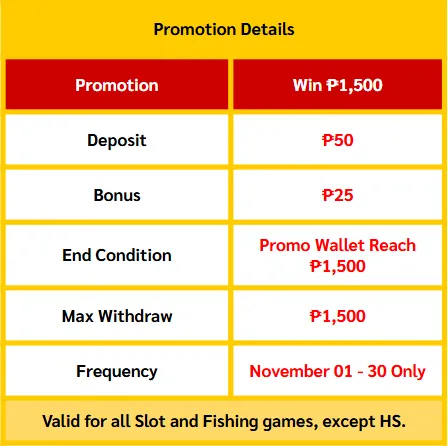 Promotion Details

| Promotion | Win ₱1,500 |
|---|---|
| Deposit | ₱50 |
| Bonus | ₱25 |
| End Condition | Promo Wallet Reach ₱1,500 |
| Max Withdraw | ₱1,500 |
| Frequency | November 01 - 30 Only |

Valid for all Slot and Fishing games, except HS.